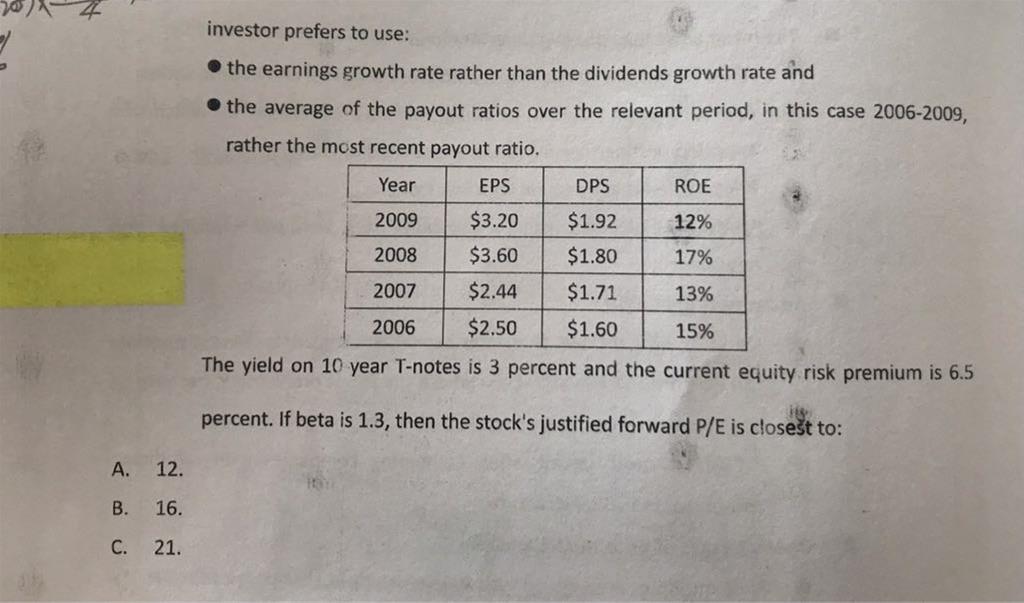 investor prefers to use:

• the earnings growth rate rather than the dividends growth rate and

• the average of the payout ratios over the relevant period, in this case 2006-2009, rather the most recent payout ratio.

| Year | EPS | DPS | ROE |
|---|---|---|---|
| 2009 | $3.20 | $1.92 | 12% |
| 2008 | $3.60 | $1.80 | 17% |
| 2007 | $2.44 | $1.71 | 13% |
| 2006 | $2.50 | $1.60 | 15% |

The yield on 10 year T-notes is 3 percent and the current equity risk premium is 6.5 percent. If beta is 1.3, then the stock's justified forward P/E is closest to:

A. 12.

B. 16.

C. 21.